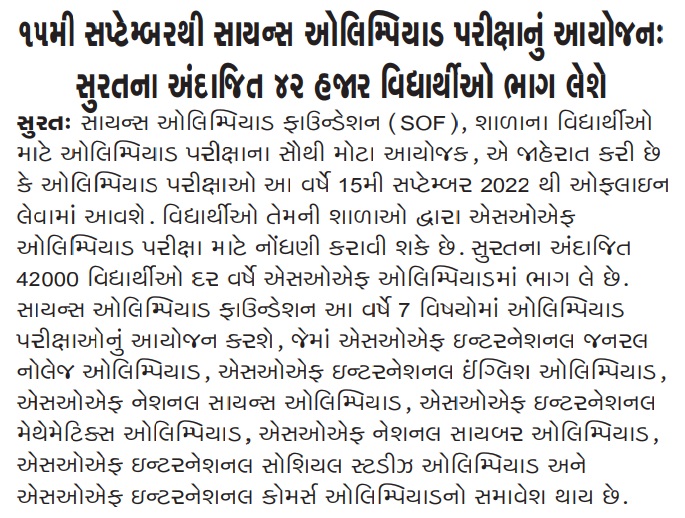 ૧૫મી સપ્ટેમ્બરથી સાયન્સ ઓલિમ્પિયાડ પરીક્ષાનું આયોજનઃ સુરતના અંદાજિત ૪૨ હજાર વિદ્યાર્થીઓ ભાગ લેશે

સુરતઃ સાયન્સ ઓલિમ્પિયાડ ફાઉન્ડેશન (SOF), શાળાના વિદ્યાર્થીઓ માટે ઓલિમ્પિયાડ પરીક્ષાના સૌથી મોટા આયોજક, એ જાહેરાત કરી છે કે ઓલિમ્પિયાડ પરીક્ષાઓ આ વર્ષે 15મી સપ્ટેમ્બર 2022 થી ઓફલાઇન લેવામાં આવશે. વિદ્યાર્થીઓ તેમની શાળાઓ દ્વારા એસઓએફ ઓલિમ્પિયાડ પરીક્ષા માટે નોંધણી કરાવી શકે છે. સુરતના અંદાજિત 42000 વિદ્યાર્થીઓ દર વર્ષે એસઓએફ ઓલિમ્પિયાડમાં ભાગ લે છે. સાયન્સ ઓલિમ્પિયાડ ફાઉન્ડેશન આ વર્ષે 7 વિષયોમાં ઓલિમ્પિયાડ પરીક્ષાઓનું આયોજન કરશે, જેમાં એસઓએફ ઇન્ટરનેશનલ જનરલ નોલેજ ઓલિમ્પિયાડ, એસઓએફ ઇન્ટરનેશનલ ઈંગ્લિશ ઓલિમ્પિયાડ, એસઓએફ નેશનલ સાયન્સ ઓલિમ્પિયાડ, એસઓએફ ઇન્ટરનેશનલ મેથેમેટિક્સ ઓલિમ્પિયાડ, એસઓએફ નેશનલ સાયબર ઓલિમ્પિયાડ, એસઓએફ ઇન્ટરનેશનલ સોશિયલ સ્ટડીઝ ઓલિમ્પિયાડ અને એસઓએફ ઇન્ટરનેશનલ કોમર્સ ઓલિમ્પિયાડનો સમાવેશ થાય છે.